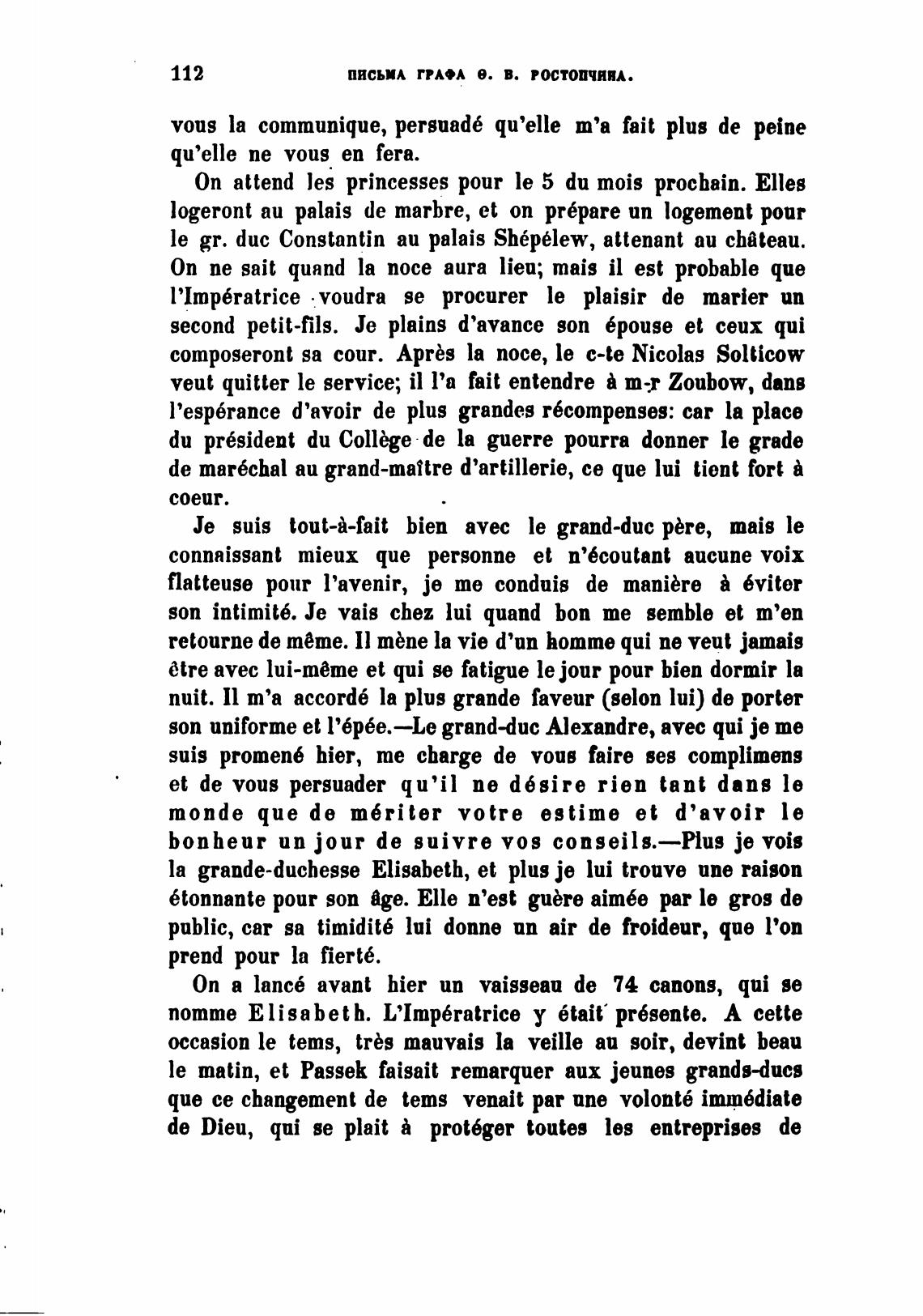 112 ПИСЬМА ГРАФА Ѳ. В. РОСТОПЧИНА.

vous la communique, persuadé qu'elle m'a fait plus de peine qu'elle ne vous en fera.

On attend les princesses pour le 5 du mois prochain. Elles logeront au palais de marbre, et on prépare un logement pour le gr. duc Constantin au palais Shépélew, attenant au château. On ne sait quand la noce aura lieu; mais il est probable que l'Impératrice voudra se procurer le plaisir de marier un second petit-fils. Je plains d'avance son épouse et ceux qui composeront sa cour. Après la noce, le c-te Nicolas Solticow veut quitter le service; il l'a fait entendre à m-r Zoubow, dans l'espérance d'avoir de plus grandes récompenses: car la place du président du Collège de la guerre pourra donner le grade de maréchal au grand-maître d'artillerie, ce que lui tient fort à coeur.

Je suis tout-à-fait bien avec le grand-duc père, mais le connaissant mieux que personne et n'écoutant aucune voix flatteuse pour l'avenir, je me conduis de manière à éviter son intimité. Je vais chez lui quand bon me semble et m'en retourne de même. Il mène la vie d'un homme qui ne veut jamais être avec lui-même et qui se fatigue le jour pour bien dormir la nuit. Il m'a accordé la plus grande faveur (selon lui) de porter son uniforme et l'épée.—Le grand-duc Alexandre, avec qui je me suis promené hier, me charge de vous faire ses complimens et de vous persuader qu'il ne désire rien tant dans le monde que de mériter votre estime et d'avoir le bonheur un jour de suivre vos conseils.—Plus je vois la grande-duchesse Elisabeth, et plus je lui trouve une raison étonnante pour son âge. Elle n'est guère aimée par le gros de public, car sa timidité lui donne un air de froideur, que l'on prend pour la fierté.

On a lancé avant hier un vaisseau de 74 canons, qui se nomme Elisabeth. L'Impératrice y était présente. A cette occasion le tems, très mauvais la veille au soir, devint beau le matin, et Passek faisait remarquer aux jeunes grands-ducs que ce changement de tems venait par une volonté immédiate de Dieu, qui se plait à protéger toutes les entreprises de